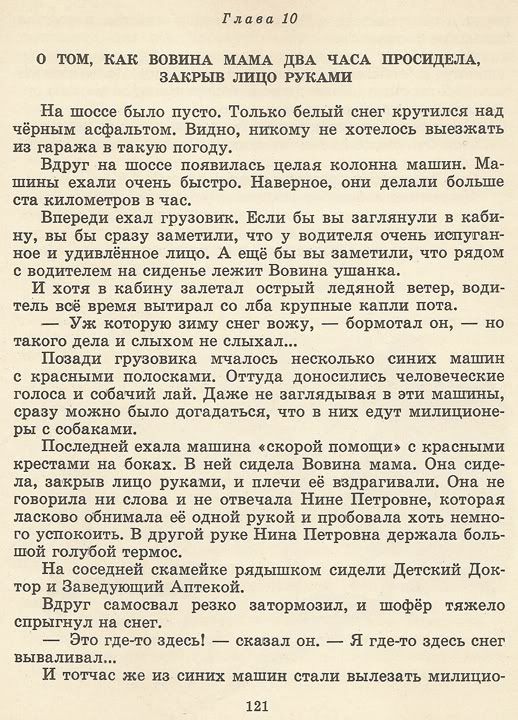 Глава 10

О ТОМ, КАК ВОВИНА МАМА ДВА ЧАСА ПРОСИДЕЛА, ЗАКРЫВ ЛИЦО РУКАМИ

На шоссе было пусто. Только белый снег крутился над чёрным асфальтом. Видно, никому не хотелось выезжать из гаража в такую погоду.

Вдруг на шоссе появилась целая колонна машин. Машины ехали очень быстро. Наверное, они делали больше ста километров в час.

Впереди ехал грузовик. Если бы вы заглянули в кабину, вы бы сразу заметили, что у водителя очень испуганное и удивлённое лицо. А ещё бы вы заметили, что рядом с водителем на сиденье лежит Вовина ушанка.

И хотя в кабину залетал острый ледяной ветер, водитель всё время вытирал со лба крупные капли пота.

— Уж которую зиму снег вожу, — бормотал он, — но такого дела и слыхом не слыхал...

Позади грузовика мчалось несколько синих машин с красными полосками. Оттуда доносились человеческие голоса и собачий лай. Даже не заглядывая в эти машины, сразу можно было догадаться, что в них едут милиционеры с собаками.

Последней ехала машина «скорой помощи» с красными крестами на боках. В ней сидела Вовина мама. Она сидела, закрыв лицо руками, и плечи её вздрагивали. Она не говорила ни слова и не отвечала Нине Петровне, которая ласково обнимала её одной рукой и пробовала хоть немного успокоить. В другой руке Нина Петровна держала большой голубой термос.

На соседней скамейке рядышком сидели Детский Доктор и Заведующий Аптекой.

Вдруг самосвал резко затормозил, и шофёр тяжело спрыгнул на снег.

— Это где-то здесь! — сказал он. — Я где-то здесь снег вываливал...

И тотчас же из синих машин стали вылезать милицио-

121